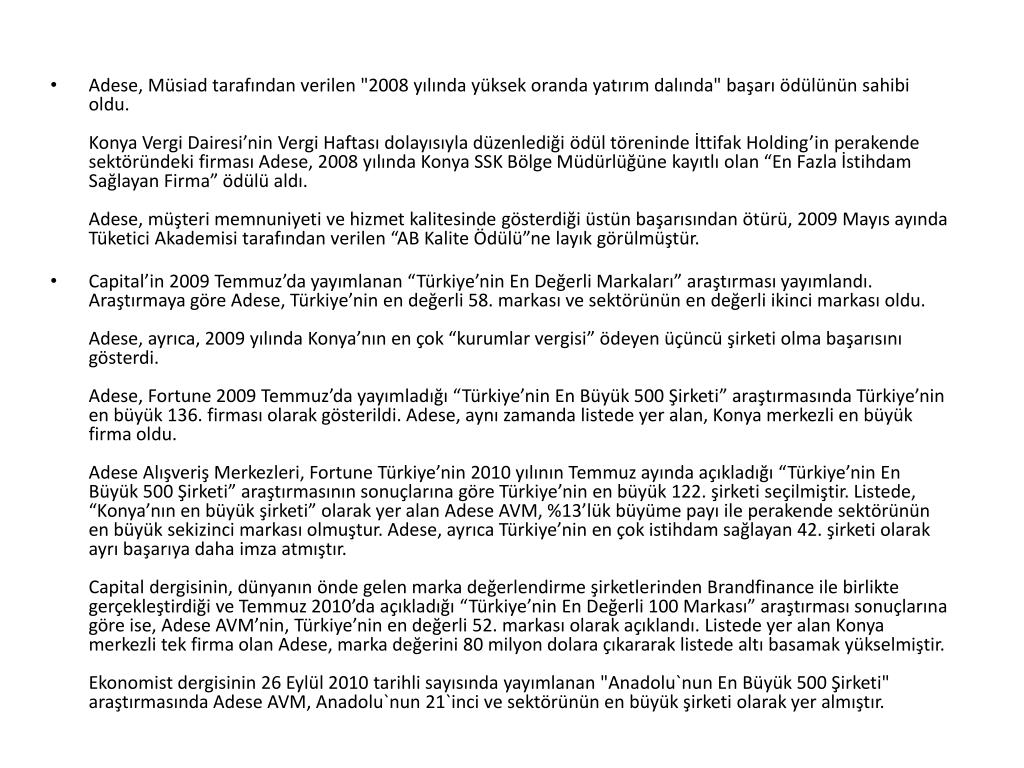 • Adese, Müsiad tarafından verilen "2008 yılında yüksek oranda yatırım dalında" başarı ödülünün sahibi oldu.

Konya Vergi Dairesi’nin Vergi Haftası dolayısıyla düzenlediği ödül töreninde İttifak Holding’in perakende sektöründeki firması Adese, 2008 yılında Konya SSK Bölge Müdürlüğüne kayıtlı olan “En Fazla İstihdam Sağlayan Firma” ödülü aldı.

Adese, müşteri memnuniyeti ve hizmet kalitesinde gösterdiği üstün başarısından ötürü, 2009 Mayıs ayında Tüketici Akademisi tarafından verilen “AB Kalite Ödülü”ne layık görülmüştür.

• Capital’in 2009 Temmuz’da yayımlanan “Türkiye’nin En Değerli Markaları” araştırması yayımlandı. Araştırmaya göre Adese, Türkiye’nin en değerli 58. markası ve sektörünün en değerli ikinci markası oldu.

Adese, ayrıca, 2009 yılında Konya’nın en çok “kurumlar vergisi” ödeyen üçüncü şirketi olma başarısını gösterdi.

Adese, Fortune 2009 Temmuz’da yayımladığı “Türkiye’nin En Büyük 500 Şirketi” araştırmasında Türkiye’nin en büyük 136. firması olarak gösterildi. Adese, aynı zamanda listede yer alan, Konya merkezli en büyük firma oldu.

Adese Alışveriş Merkezleri, Fortune Türkiye’nin 2010 yılının Temmuz ayında açıkladığı “Türkiye’nin En Büyük 500 Şirketi” araştırmasının sonuçlarına göre Türkiye’nin en büyük 122. şirketi seçilmiştir. Listede, “Konya’nın en büyük şirketi” olarak yer alan Adese AVM, %13’lük büyüme payı ile perakende sektörünün en büyük sekizinci markası olmuştur. Adese, ayrıca Türkiye’nin en çok istihdam sağlayan 42. şirketi olarak ayrı başarıya daha imza atmıştır.

Capital dergisinin, dünyanın önde gelen marka değerlendirme şirketlerinden Brandfinance ile birlikte gerçekleştirdiği ve Temmuz 2010’da açıkladığı “Türkiye’nin En Değerli 100 Markası” araştırması sonuçlarına göre ise, Adese AVM’nin, Türkiye’nin en değerli 52. markası olarak açıklandı. Listede yer alan Konya merkezli tek firma olan Adese, marka değerini 80 milyon dolara çıkararak listede altı basamak yükselmiştir.

Ekonomist dergisinin 26 Eylül 2010 tarihli sayısında yayımlanan "Anadolu`nun En Büyük 500 Şirketi" araştırmasında Adese AVM, Anadolu`nun 21`inci ve sektörünün en büyük şirketi olarak yer almıştır.